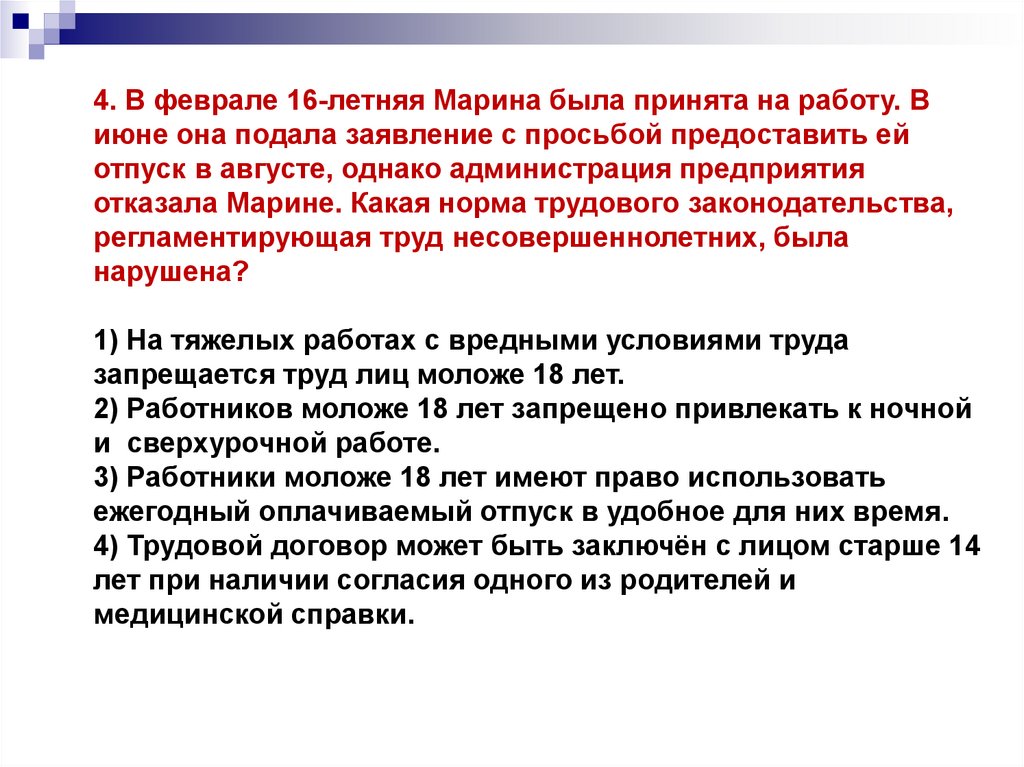 4. В феврале 16-летняя Марина была принята на работу. В июне она подала заявление с просьбой предоставить ей отпуск в августе, однако администрация предприятия отказала Марине. Какая норма трудового законодательства, регламентирующая труд несовершеннолетних, была нарушена?

1) На тяжелых работах с вредными условиями труда запрещается труд лиц моложе 18 лет.
2) Работников моложе 18 лет запрещено привлекать к ночной и сверхурочной работе.
3) Работники моложе 18 лет имеют право использовать ежегодный оплачиваемый отпуск в удобное для них время.
4) Трудовой договор может быть заключён с лицом старше 14 лет при наличии согласия одного из родителей и медицинской справки.